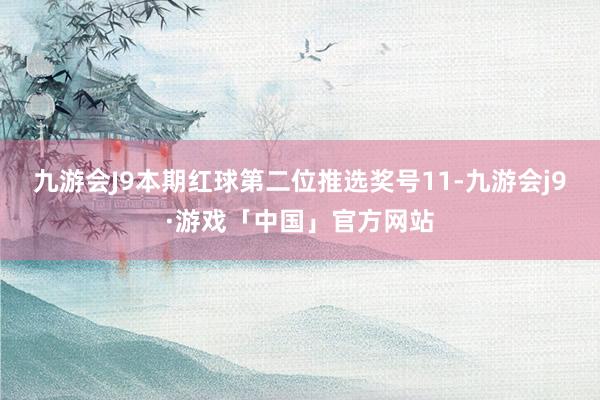 九游会J9本期红球第二位推选奖号11-九游会j9·游戏「中国」官方网站